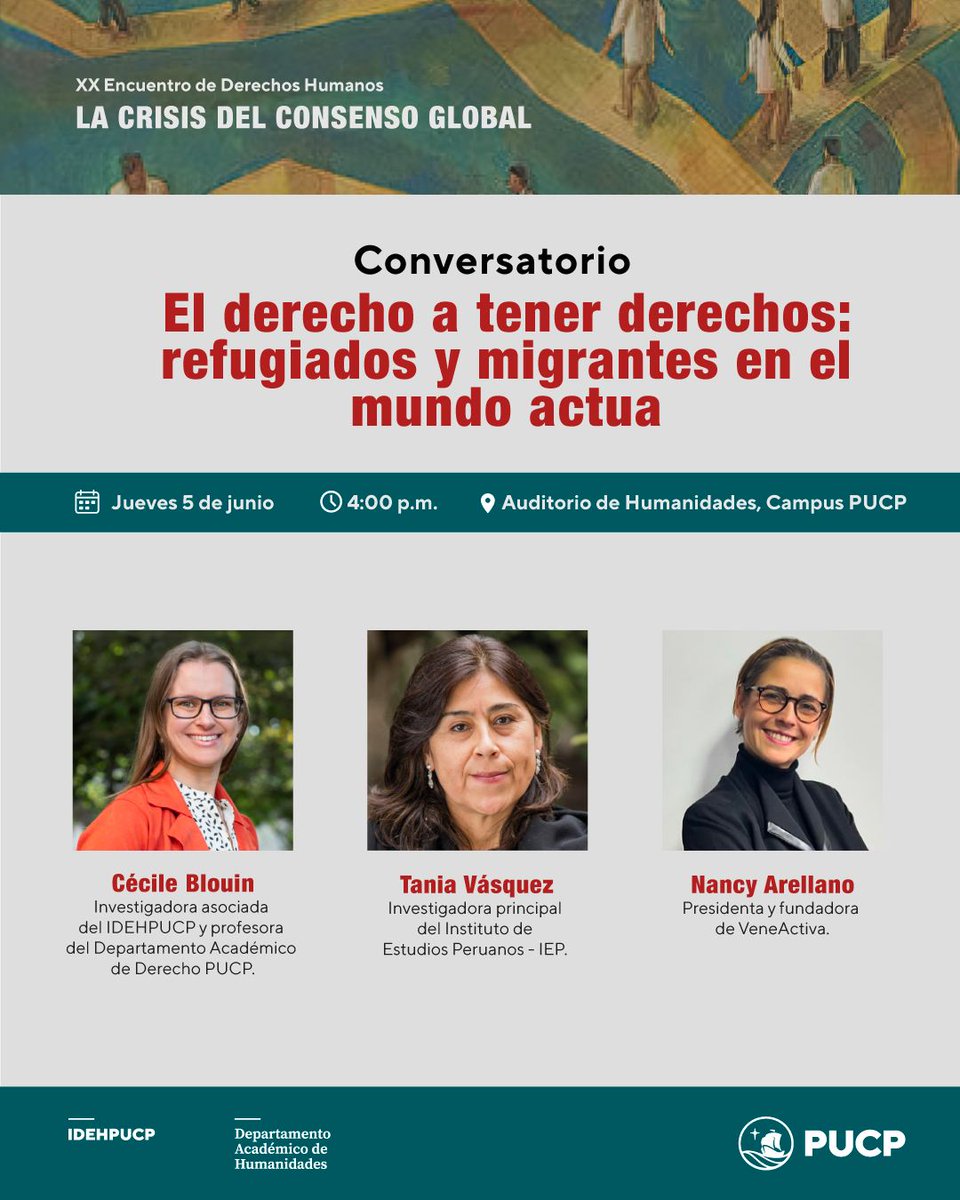 XX Encuentro de Derechos Humanos
LA CRISIS DEL CONSENSO GLOBAL

Conversatorio
El derecho a tener derechos: refugiados y migrantes en el mundo actua

Jueves 5 de junio 4:00 p.m. Auditorio de Humanidades, Campus PUCP

Cécile Blouin
Investigadora asociada del IDEHPUCP y profesora del Departamento Académico de Derecho PUCP.

Tania Vásquez
Investigadora principal del Instituto de Estudios Peruanos - IEP.

Nancy Arellano
Presidenta y fundadora de VeneActiva.

IDEHPUCP

Departamento Académico de Humanidades

PUCP